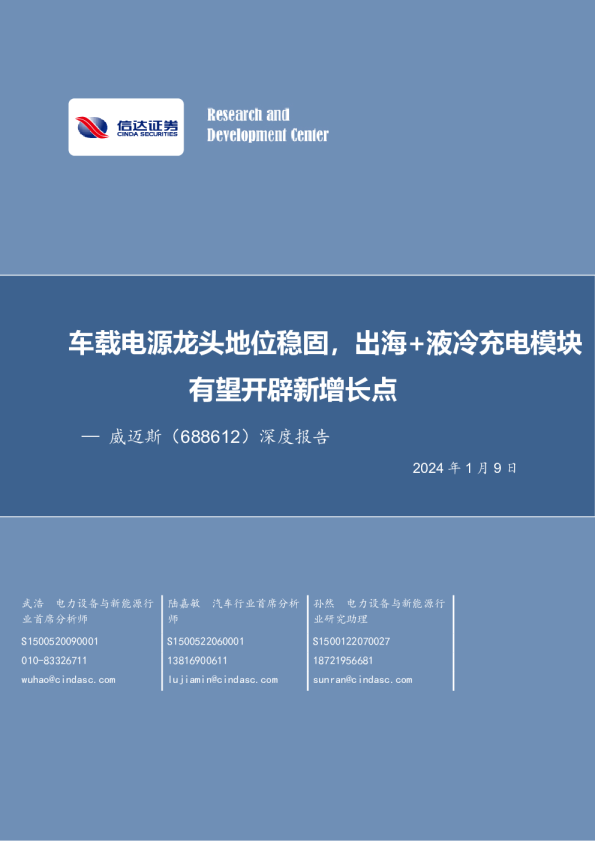 信达证券
CINDA SECURITIES

Research and Development Center

车载电源龙头地位稳固，出海+液冷充电模块有望开辟新增长点

— 威迈斯（688612）深度报告

2024 年 1 月 9 日

武浩 电力设备与新能源行业首席分析师
S1500520090001
010-83326711
wuhao@cindasc.com

陆嘉敏 汽车行业首席分析师
S1500522060001
13816900611
lujiamin@cindasc.com

孙然 电力设备与新能源行业研究助理
S1500122070027
18721956681
sunran@cindasc.com